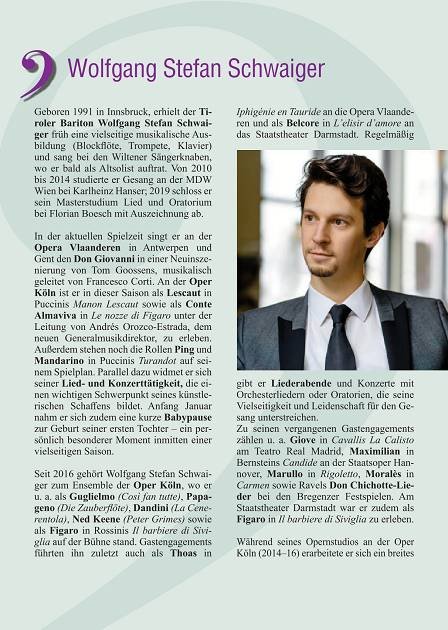 Wolfgang Stefan Schwaiger

Geboren 1991 in Innsbruck, erhielt der Tiroler Bariton Wolfgang Stefan Schwaiger früh eine vielseitige musikalische Ausbildung (Blockflöte, Trompete, Klavier) und sang bei den Wiltener Sängerknaben, wo er bald als Altsolist auftrat. Von 2010 bis 2014 studierte er Gesang an der MDW Wien bei Karlheinz Hanser; 2019 schloss er sein Masterstudium Lied und Oratorium bei Florian Boesch mit Auszeichnung ab.

In der aktuellen Spielzeit singt er an der Opera Vlaanderen in Antwerpen und Gent den Don Giovanni in einer Neuinszenierung von Tom Goossens, musikalisch geleitet von Francesco Corti. An der Oper Köln ist er in dieser Saison als Lescaut in Puccinis Manon Lescaut sowie als Conte Almaviva in Le nozze di Figaro unter der Leitung von Andrés Orozco-Estrada, dem neuen Generalmusikdirektor, zu erleben. Außerdem stehen noch die Rollen Ping und Mandarino in Puccinis Turandot auf seinem Spielplan. Parallel dazu widmet er sich seiner Lied- und Konzerttätigkeit, die einen wichtigen Schwerpunkt seines künstlerischen Schaffens bildet. Anfang Januar nahm er sich zudem eine kurze Babypause zur Geburt seiner ersten Tochter – ein persönlich besonderer Moment inmitten einer vielseitigen Saison.

Seit 2016 gehört Wolfgang Stefan Schwaiger zum Ensemble der Oper Köln, wo er u. a. als Guglielmo (Così fan tutte), Papageno (Die Zauberflöte), Dandini (La Cenerentola), Ned Keene (Peter Grimes) sowie als Figaro in Rossinis Il barbiere di Siviglia auf der Bühne stand. Gastengagements führten ihn zuletzt auch als Thoas in Iphigénie en Tauride an die Opera Vlaanderen und als Belcore in L'elisir d'amore an das Staatstheater Darmstadt. Regelmäßig gibt er Liederabende und Konzerte mit Orchesterliedern oder Oratorien, die seine Vielseitigkeit und Leidenschaft für den Gesang unterstreichen.
Zu seinen vergangenen Gastengagements zählen u. a. Giove in Cavallis La Calisto am Teatro Real Madrid, Maximilian in Bernsteins Candide an der Staatsoper Hannover, Marullo in Rigoletto, Moralès in Carmen sowie Ravels Don Chichotte-Lieder bei den Bregenzer Festspielen. Am Staatstheater Darmstadt war er zudem als Figaro in Il barbiere di Siviglia zu erleben.

Während seines Opernstudios an der Oper Köln (2014–16) erarbeitete er sich ein breites